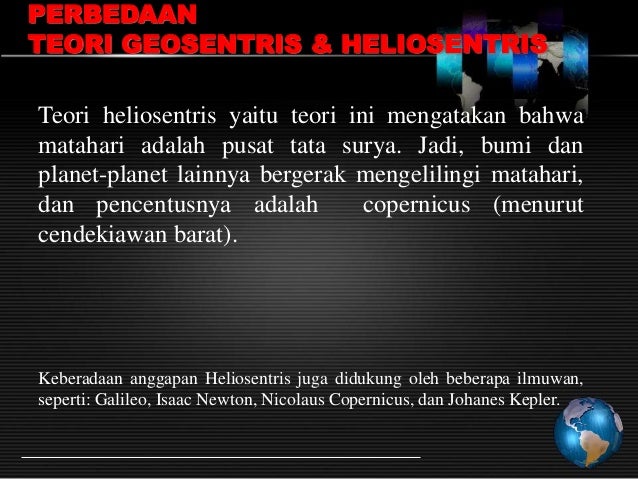 PERBEDAAN
TEORI GEOSENTRIS & HELIOSENTRIS

Teori heliosentris yaitu teori ini mengatakan bahwa matahari adalah pusat tata surya. Jadi, bumi dan planet-planet lainnya bergerak mengelilingi matahari, dan pencentusnya adalah copernicus (menurut cendekiawan barat).

Keberadaan anggapan Heliosentris juga didukung oleh beberapa ilmuwan, seperti: Galileo, Isaac Newton, Nicolaus Copernicus, dan Johanes Kepler.